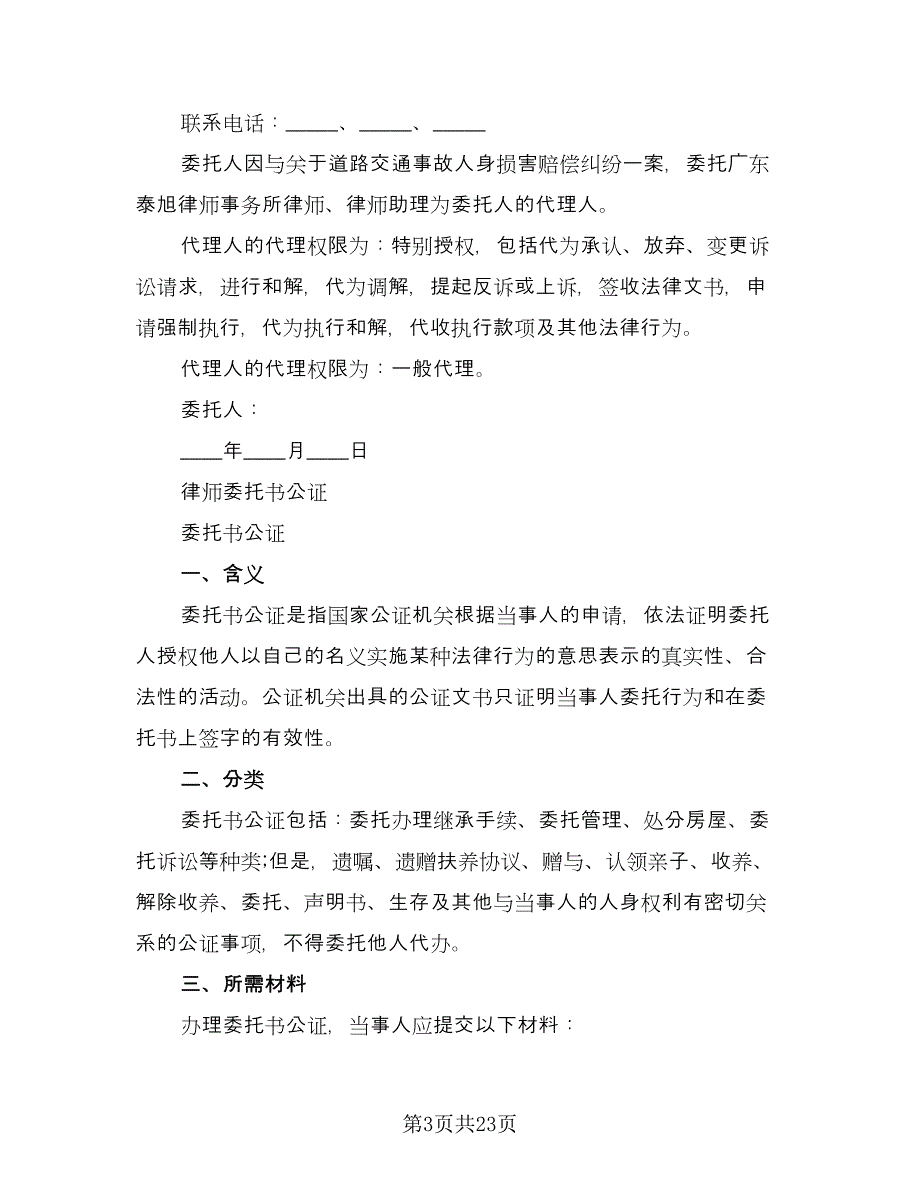 联系电话：_____、_____、_____

委托人因与关于道路交通事故人身损害赔偿纠纷一案，委托广东泰旭律师事务所律师、律师助理为委托人的代理人。

代理人的代理权限为：特别授权，包括代为承认、放弃、变更诉讼请求，进行和解，代为调解，提起反诉或上诉，签收法律文书，申请强制执行，代为执行和解，代收执行款项及其他法律行为。

代理人的代理权限为：一般代理。

委托人：

____年____月____日

律师委托书公证

委托书公证

一、含义

委托书公证是指国家公证机关根据当事人的申请，依法证明委托人授权他人以自己的名义实施某种法律行为的意思表示的真实性、合法性的活动。公证机关出具的公证文书只证明当事人委托行为和在委托书上签字的有效性。

二、分类

委托书公证包括：委托办理继承手续、委托管理、处分房屋、委托诉讼等种类;但是，遗嘱、遗赠扶养协议、赠与、认领亲子、收养、解除收养、委托、声明书、生存及其他与当事人的人身权利有密切关系的公证事项，不得委托他人代办。

三、所需材料

办理委托书公证，当事人应提交以下材料：

第3页共23页